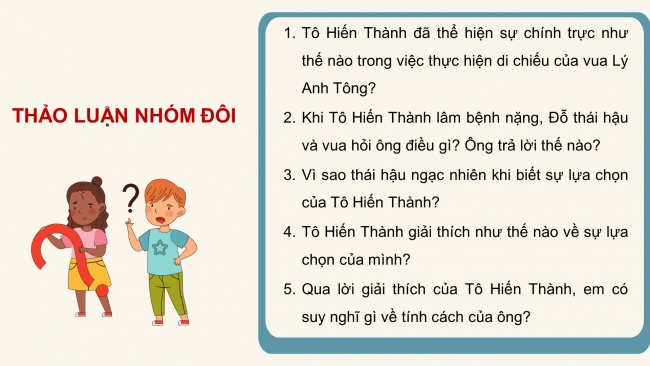 THẢO LUẬN NHÓM ĐÔI

?

1. Tô Hiến Thành đã thể hiện sự chính trực như thế nào trong việc thực hiện di chiếu của vua Lý Anh Tông?

2. Khi Tô Hiến Thành lâm bệnh nặng, Đỗ thái hậu và vua hỏi ông điều gì? Ông trả lời thế nào?

3. Vì sao thái hậu ngạc nhiên khi biết sự lựa chọn của Tô Hiến Thành?

4. Tô Hiến Thành giải thích như thế nào về sự lựa chọn của mình?

5. Qua lời giải thích của Tô Hiến Thành, em có suy nghĩ gì về tính cách của ông?